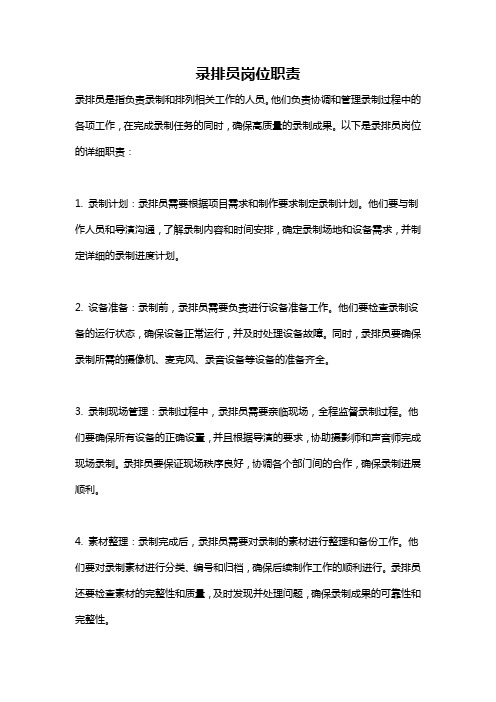 录排员岗位职责

录排员是指负责录制和排列相关工作的人员。他们负责协调和管理录制过程中的各项工作，在完成录制任务的同时，确保高质量的录制成果。以下是录排员岗位的详细职责：

1. 录制计划：录排员需要根据项目需求和制作要求制定录制计划。他们要与制作人员和导演沟通，了解录制内容和时间安排，确定录制场地和设备需求，并制定详细的录制进度计划。

2. 设备准备：录制前，录排员需要负责进行设备准备工作。他们要检查录制设备的运行状态，确保设备正常运行，并及时处理设备故障。同时，录排员要确保录制所需的摄像机、麦克风、录音设备等设备的准备齐全。

3. 录制现场管理：录制过程中，录排员需要亲临现场，全程监督录制过程。他们要确保所有设备的正确设置，并且根据导演的要求，协助摄影师和声音师完成现场录制。录排员要保证现场秩序良好，协调各个部门间的合作，确保录制进展顺利。

4. 素材整理：录制完成后，录排员需要对录制的素材进行整理和备份工作。他们要对录制素材进行分类、编号和归档，确保后续制作工作的顺利进行。录排员还要检查素材的完整性和质量，及时发现并处理问题，确保录制成果的可靠性和完整性。